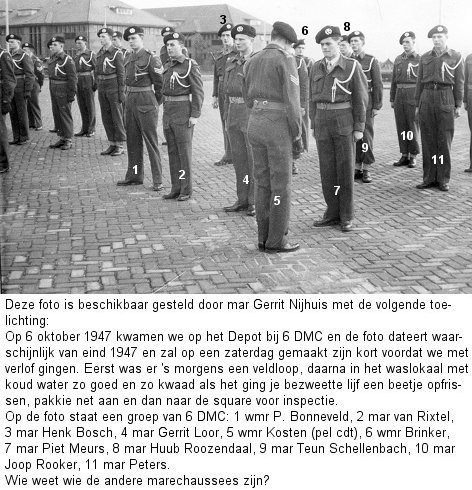 3 6 8

1 2 4 5 7 9 10 11

Deze foto is beschikbaar gesteld door mar Gerrit Nijhuis met de volgende toelichting:
Op 6 oktober 1947 kwamen we op het Depot bij 6 DMC en de foto dateert waarschijnlijk van eind 1947 en zal op een zaterdag gemaakt zijn kort voordat we met verlof gingen. Eerst was er 's morgens een veldloop, daarna in het waslokaal met koud water zo goed en zo kwaad als het ging je bezweette lijf een beetje opfrissen, pakkie net aan en dan naar de square voor inspectie.
Op de foto staat een groep van 6 DMC: 1 wmr P. Bonneveld, 2 mar van Rixtel, 3 mar Henk Bosch, 4 mar Gerrit Loor, 5 wmr Kosten (pel cdt), 6 wmr Brinker, 7 mar Piet Meurs, 8 mar Huub Roozendaal, 9 mar Teun Schellenbach, 10 mar Joop Rooker, 11 mar Peters.
Wie weet wie de andere marechaussees zijn?